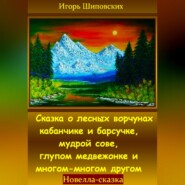 Игорь Шиповских

Сказка о лесных ворчунах кабанчике и барсучке, мудрой сове, глупом медвежонке и многом-многом другом

Новелла-сказка